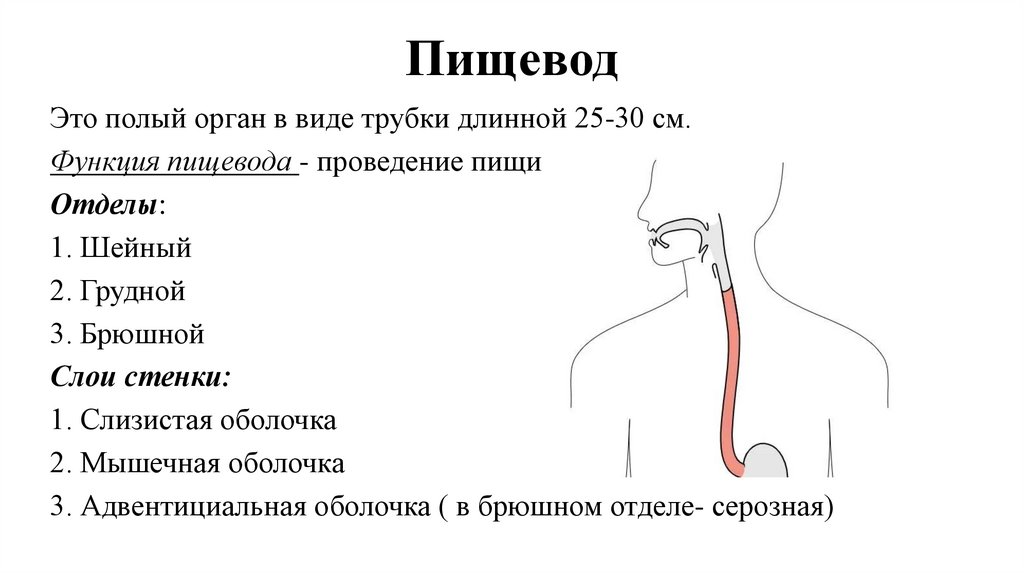 Пищевод

Это полый орган в виде трубки длинной 25-30 см.

Функция пищевода - проведение пищи

Отделы:

1. Шейный

2. Грудной

3. Брюшной

Слои стенки:

1. Слизистая оболочка

2. Мышечная оболочка

3. Адвентициальная оболочка ( в брюшном отделе- серозная)